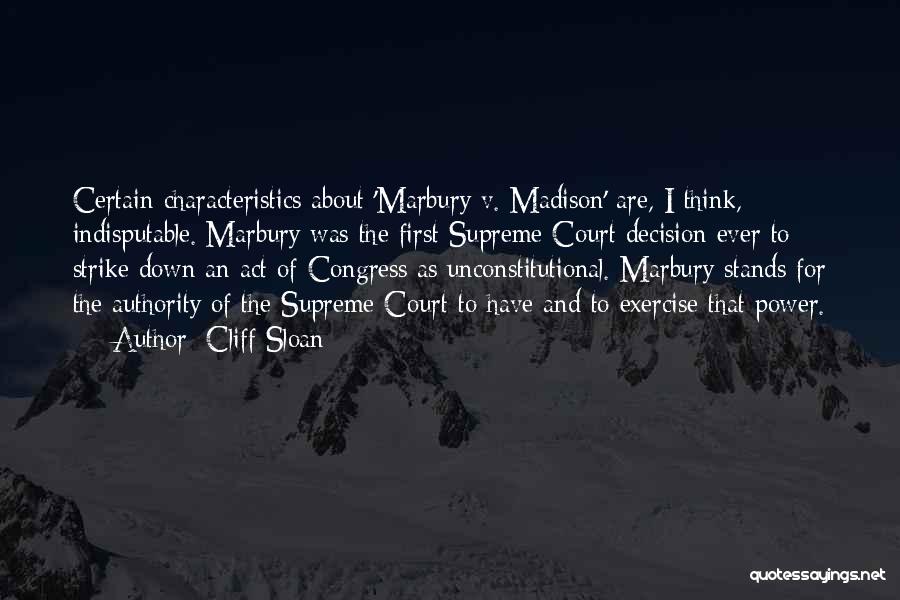 Certain characteristics about 'Marbury v. Madison' are, I think, indisputable. Marbury was the first Supreme Court decision ever to strike down an act of Congress as unconstitutional. Marbury stands for the authority of the Supreme Court to have and to exercise that power.
— Author: Cliff Sloan

quotessayings.net